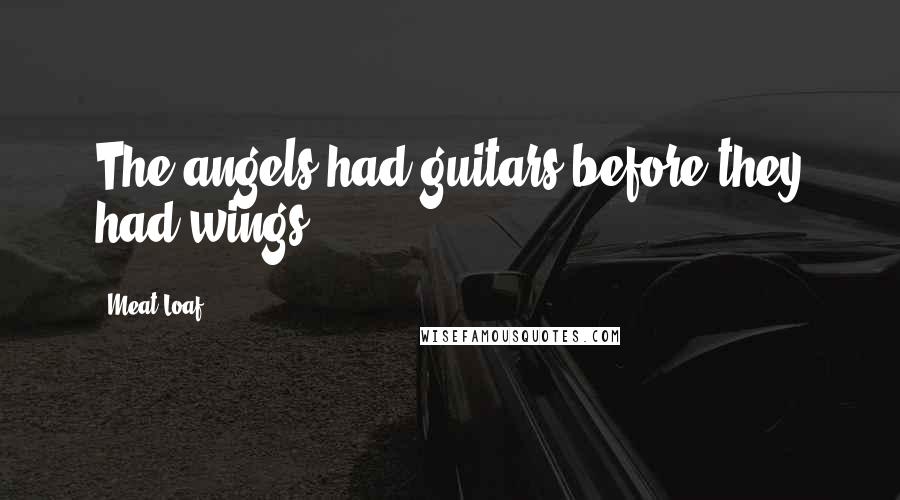 The angels had guitars before they had wings.

Meat Loaf

WISEFAMOUSQUOTES.COM